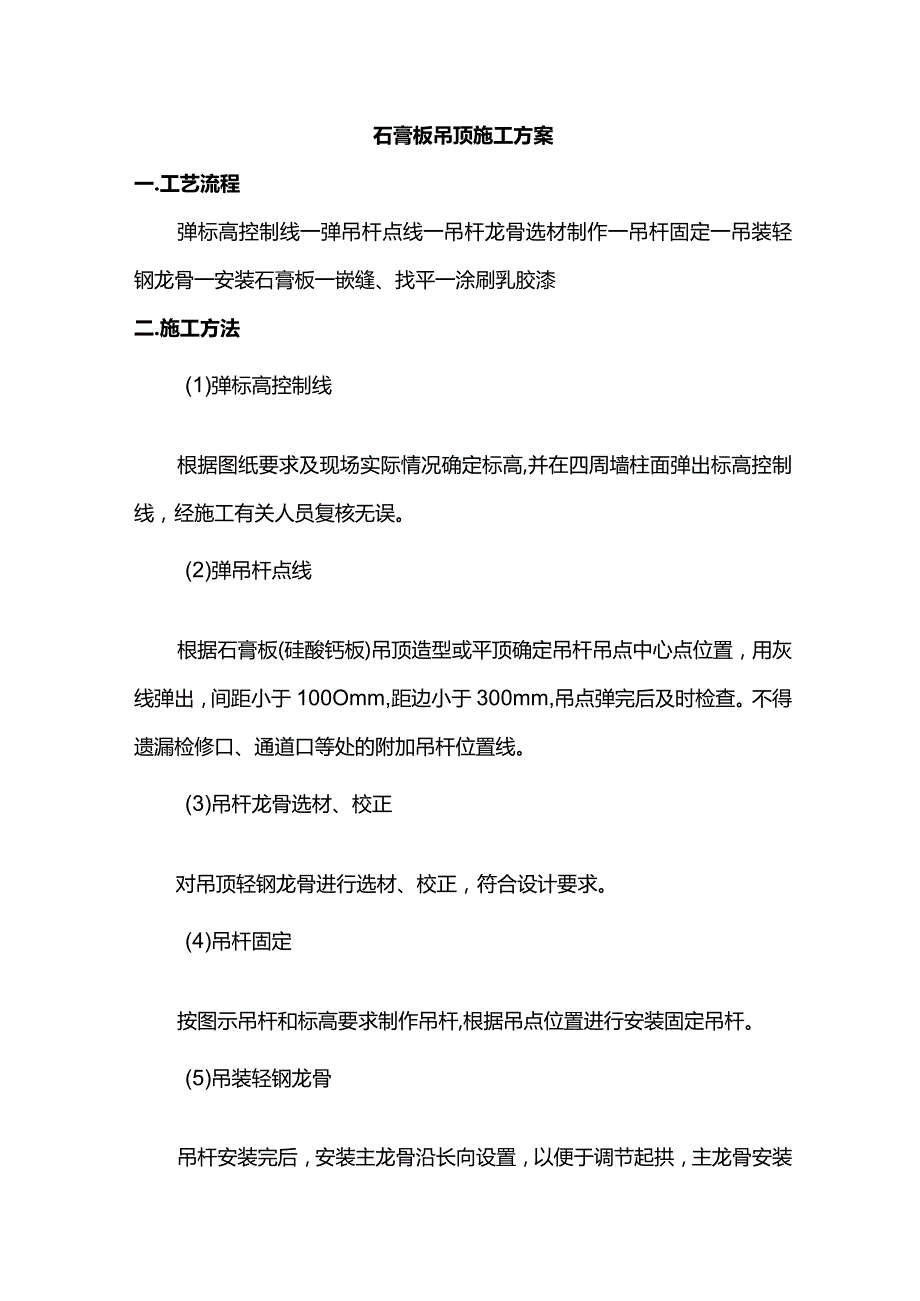 石膏板吊顶施工方案

一.工艺流程

弹标高控制线一弹吊杆点线一吊杆龙骨选材制作一吊杆固定一吊装轻钢龙骨一安装石膏板一嵌缝、找平一涂刷乳胶漆

二.施工方法

(1)弹标高控制线

根据图纸要求及现场实际情况确定标高,并在四周墙柱面弹出标高控制线，经施工有关人员复核无误。

(2)弹吊杆点线

根据石膏板(硅酸钙板)吊顶造型或平顶确定吊杆吊点中心点位置，用灰线弹出，间距小于100Omm,距边小于300mm,吊点弹完后及时检查。不得遗漏检修口、通道口等处的附加吊杆位置线。

(3)吊杆龙骨选材、校正

对吊顶轻钢龙骨进行选材、校正，符合设计要求。

(4)吊杆固定

按图示吊杆和标高要求制作吊杆,根据吊点位置进行安装固定吊杆。

(5)吊装轻钢龙骨

吊杆安装完后，安装主龙骨沿长向设置，以便于调节起拱，主龙骨安装